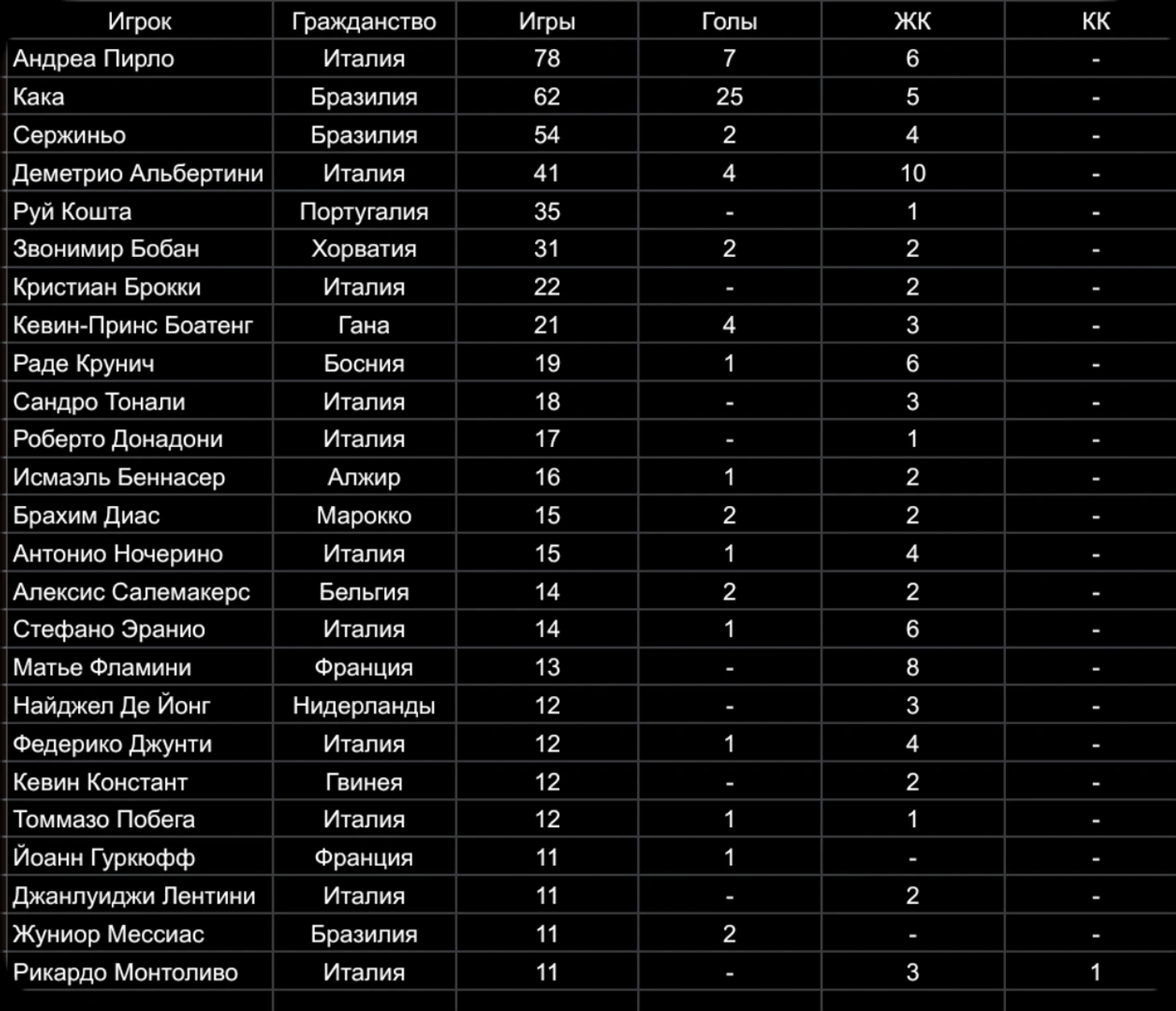 | Игрок | Гражданство | Игры | Голы | ЖК | КК |
|---|---|---|---|---|---|
| Андреа Пирло | Италия | 78 | 7 | 6 | - |
| Кака | Бразилия | 62 | 25 | 5 | - |
| Сержиньо | Бразилия | 54 | 2 | 4 | - |
| Деметрио Альбертини | Италия | 41 | 4 | 10 | - |
| Руй Кошта | Португалия | 35 | - | 1 | - |
| Звонимир Бобан | Хорватия | 31 | 2 | 2 | - |
| Кристиан Брокки | Италия | 22 | - | 2 | - |
| Кевин-Принс Боатенг | Гана | 21 | 4 | 3 | - |
| Раде Крунич | Босния | 19 | 1 | 6 | - |
| Сандро Тонали | Италия | 18 | - | 3 | - |
| Роберто Донадони | Италия | 17 | - | 1 | - |
| Исмаэль Беннасер | Алжир | 16 | 1 | 2 | - |
| Брахим Диас | Марокко | 15 | 2 | 2 | - |
| Антонио Ночерино | Италия | 15 | 1 | 4 | - |
| Алексис Салемакерс | Бельгия | 14 | 2 | 2 | - |
| Стефано Эранио | Италия | 14 | 1 | 6 | - |
| Матье Фламини | Франция | 13 | - | 8 | - |
| Найджел Де Йонг | Нидерланды | 12 | - | 3 | - |
| Федерико Джунти | Италия | 12 | 1 | 4 | - |
| Кевин Констант | Гвинея | 12 | - | 2 | - |
| Томмазо Побега | Италия | 12 | 1 | 1 | - |
| Йоанн Гуркюфф | Франция | 11 | 1 | - | - |
| Джанлуиджи Лентини | Италия | 11 | - | 2 | - |
| Жуниор Мессиас | Бразилия | 11 | 2 | - | - |
| Рикардо Монтоливо | Италия | 11 | - | 3 | 1 |